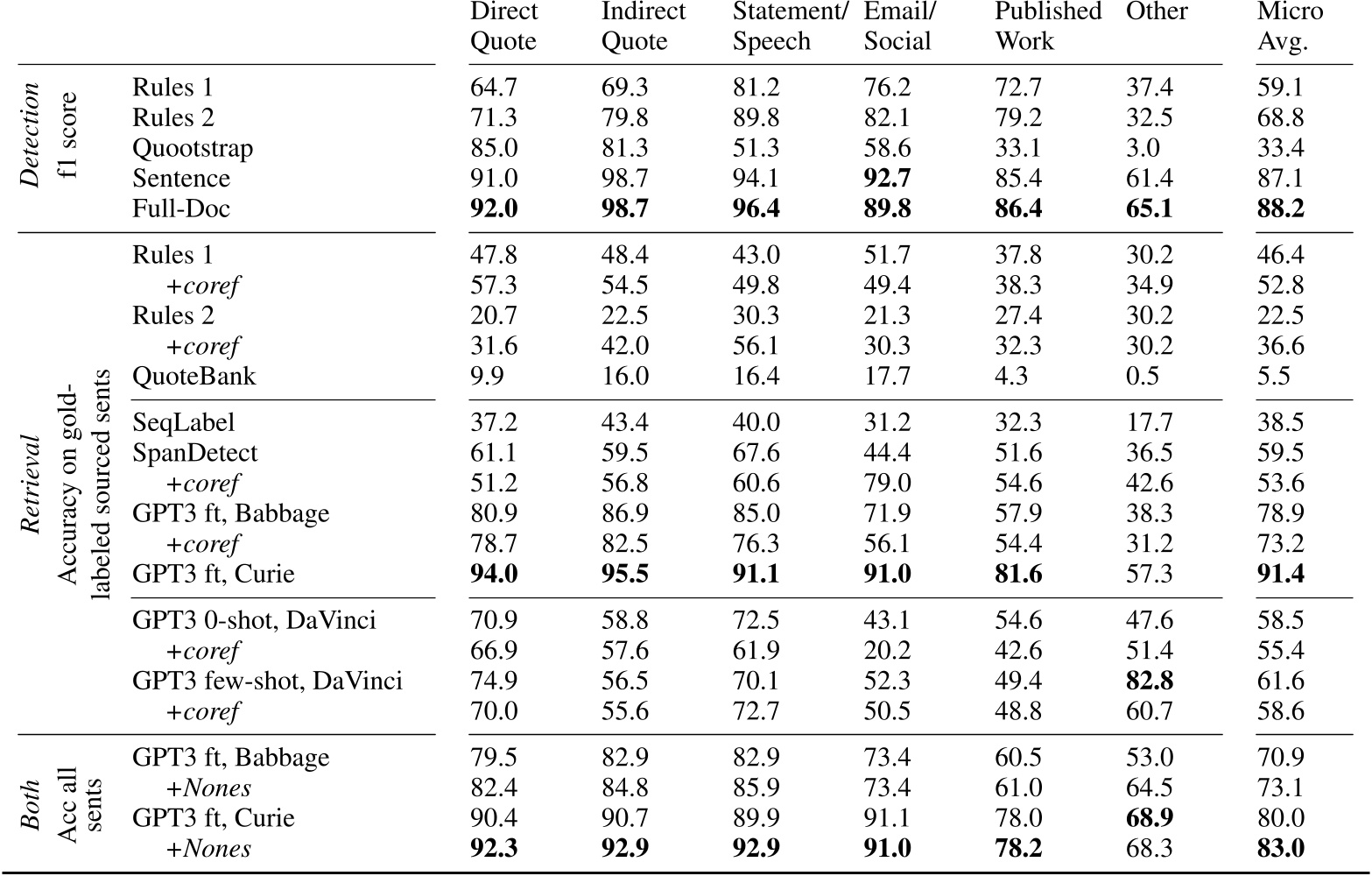 | | | Direct Quote | Indirect Quote | Statement/ Speech | Email/ Social | Published Work | Other | Micro Avg. |
|---|---|---|---|---|---|---|---|---|
| *Detection* f1 score | Rules 1 | 64.7 | 69.3 | 81.2 | 76.2 | 72.7 | 37.4 | 59.1 |
| | Rules 2 | 71.3 | 79.8 | 89.8 | 82.1 | 79.2 | 32.5 | 68.8 |
| | Quootstrap | 85.0 | 81.3 | 51.3 | 58.6 | 33.1 | 3.0 | 33.4 |
| | Sentence | 91.0 | 98.7 | 94.1 | **92.7** | 85.4 | 61.4 | 87.1 |
| | Full-Doc | **92.0** | **98.7** | **96.4** | **89.8** | **86.4** | **65.1** | **88.2** |
| *Retrieval* Accuracy on gold-labeled sourced sents | Rules 1 | 47.8 | 48.4 | 43.0 | 51.7 | 37.8 | 30.2 | 46.4 |
| | +*coref* | 57.3 | 54.5 | 49.8 | 49.4 | 38.3 | 34.9 | 52.8 |
| | Rules 2 | 20.7 | 22.5 | 30.3 | 21.3 | 27.4 | 30.2 | 22.5 |
| | +*coref* | 31.6 | 42.0 | 56.1 | 30.3 | 32.3 | 30.2 | 36.6 |
| | QuoteBank | 9.9 | 16.0 | 16.4 | 17.7 | 4.3 | 0.5 | 5.5 |
| | SeqLabel | 37.2 | 43.4 | 40.0 | 31.2 | 32.3 | 17.7 | 38.5 |
| | SpanDetect | 61.1 | 59.5 | 67.6 | 44.4 | 51.6 | 36.5 | 59.5 |
| | +*coref* | 51.2 | 56.8 | 60.6 | 79.0 | 54.6 | 42.6 | 53.6 |
| | GPT3 ft, Babbage | 80.9 | 86.9 | 85.0 | 71.9 | 57.9 | 38.3 | 78.9 |
| | +*coref* | 78.7 | 82.5 | 76.3 | 56.1 | 54.4 | 31.2 | 73.2 |
| | GPT3 ft, Curie | **94.0** | **95.5** | **91.1** | **91.0** | **81.6** | 57.3 | **91.4** |
| | GPT3 0-shot, DaVinci | 70.9 | 58.8 | 72.5 | 43.1 | 54.6 | 47.6 | 58.5 |
| | +*coref* | 66.9 | 57.6 | 61.9 | 20.2 | 42.6 | 51.4 | 55.4 |
| | GPT3 few-shot, DaVinci | 74.9 | 56.5 | 70.1 | 52.3 | 49.4 | **82.8** | 61.6 |
| | +*coref* | 70.0 | 55.6 | 72.7 | 50.5 | 48.8 | 60.7 | 58.6 |
| *Both* Acc all sents | GPT3 ft, Babbage | 79.5 | 82.9 | 82.9 | 73.4 | 60.5 | 53.0 | 70.9 |
| | +*Nones* | 82.4 | 84.8 | 85.9 | 73.4 | 61.0 | 64.5 | 73.1 |
| | GPT3 ft, Curie | 90.4 | 90.7 | 89.9 | 91.1 | 78.0 | **68.9** | 80.0 |
| | +*Nones* | **92.3** | **92.9** | **92.9** | **91.0** | **78.2** | 68.3 | **83.0** |